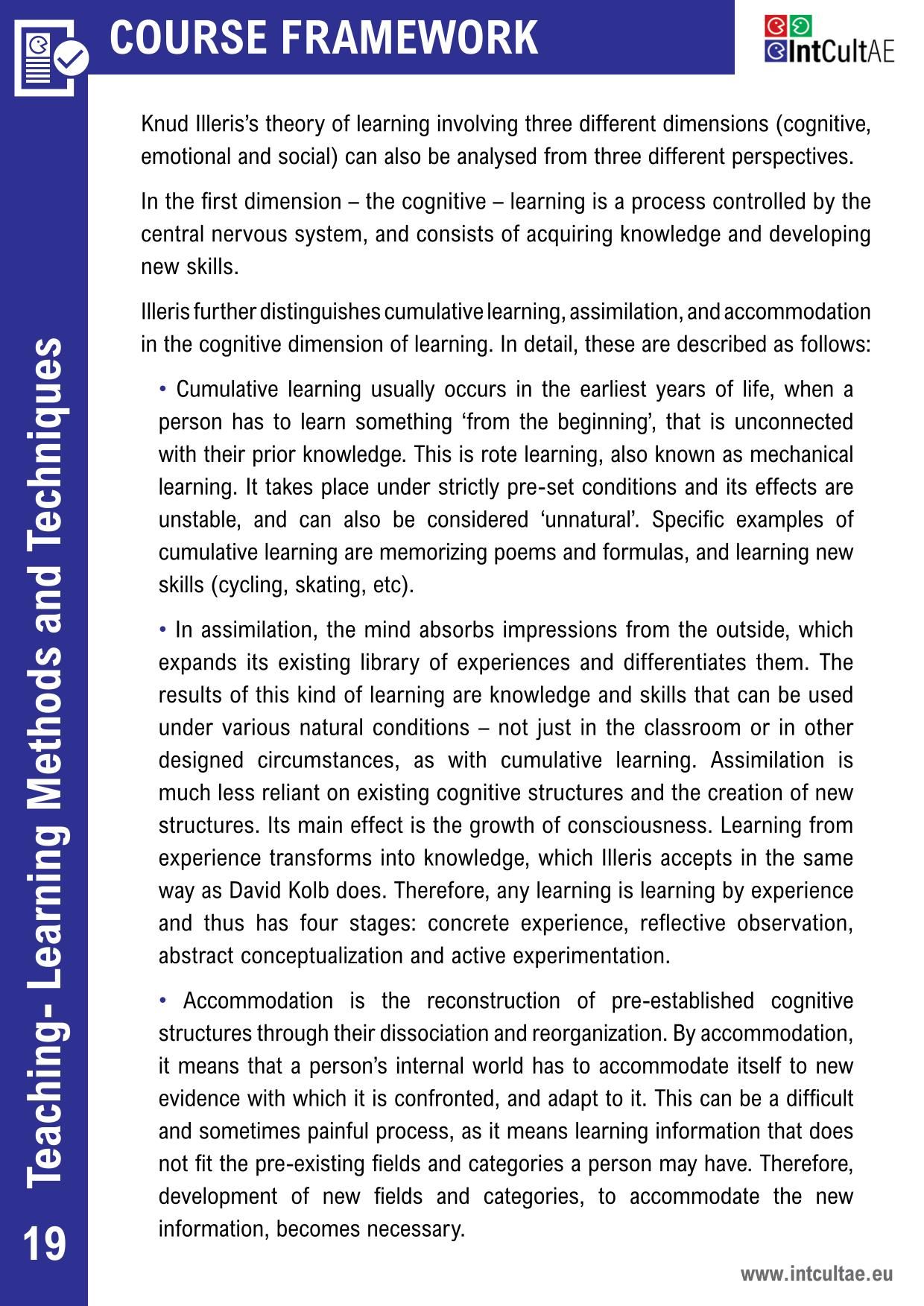 COURSE FRAMEWORK

IntCultAE

Knud Illeris's theory of learning involving three different dimensions (cognitive, emotional and social) can also be analysed from three different perspectives.

In the first dimension – the cognitive – learning is a process controlled by the central nervous system, and consists of acquiring knowledge and developing new skills.

Illeris further distinguishes cumulative learning, assimilation, and accommodation in the cognitive dimension of learning. In detail, these are described as follows:

• Cumulative learning usually occurs in the earliest years of life, when a person has to learn something 'from the beginning', that is unconnected with their prior knowledge. This is rote learning, also known as mechanical learning. It takes place under strictly pre-set conditions and its effects are unstable, and can also be considered 'unnatural'. Specific examples of cumulative learning are memorizing poems and formulas, and learning new skills (cycling, skating, etc).

• In assimilation, the mind absorbs impressions from the outside, which expands its existing library of experiences and differentiates them. The results of this kind of learning are knowledge and skills that can be used under various natural conditions – not just in the classroom or in other designed circumstances, as with cumulative learning. Assimilation is much less reliant on existing cognitive structures and the creation of new structures. Its main effect is the growth of consciousness. Learning from experience transforms into knowledge, which Illeris accepts in the same way as David Kolb does. Therefore, any learning is learning by experience and thus has four stages: concrete experience, reflective observation, abstract conceptualization and active experimentation.

• Accommodation is the reconstruction of pre-established cognitive structures through their dissociation and reorganization. By accommodation, it means that a person's internal world has to accommodate itself to new evidence with which it is confronted, and adapt to it. This can be a difficult and sometimes painful process, as it means learning information that does not fit the pre-existing fields and categories a person may have. Therefore, development of new fields and categories, to accommodate the new information, becomes necessary.

Teaching- Learning Methods and Techniques

19

www.intcultae.eu